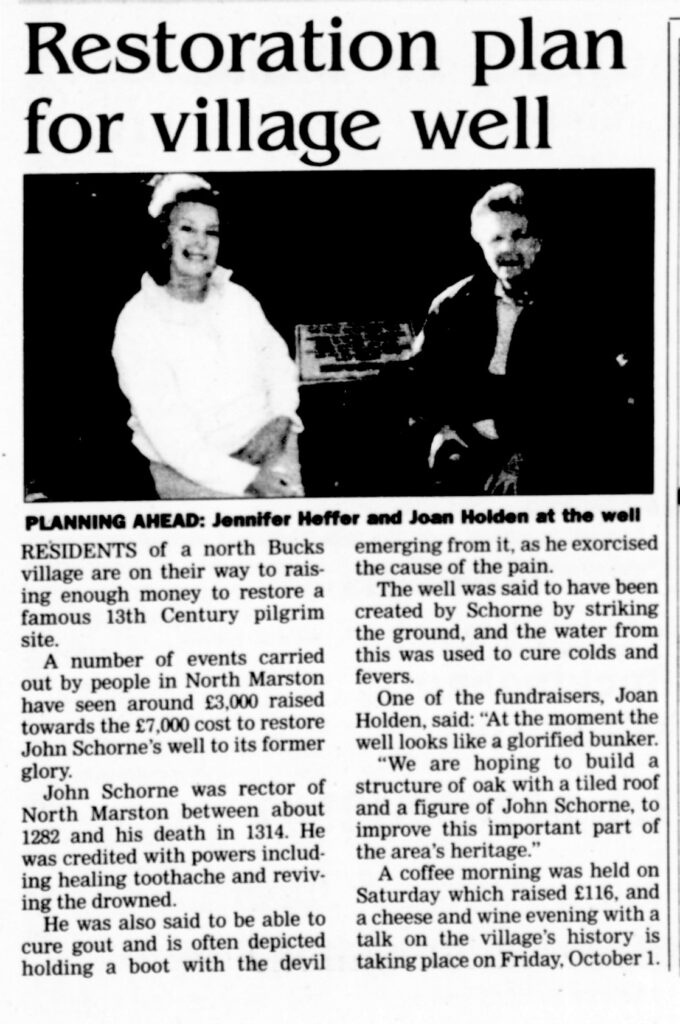 Restoration plan for village well

PLANNING AHEAD: Jennifer Heffer and Joan Holden at the well

RESIDENTS of a north Bucks village are on their way to raising enough money to restore a famous 13th Century pilgrim site.

A number of events carried out by people in North Marston have seen around £3,000 raised towards the £7,000 cost to restore John Schorne's well to its former glory.

John Schorne was rector of North Marston between about 1282 and his death in 1314. He was credited with powers including healing toothache and reviving the drowned.

He was also said to be able to cure gout and is often depicted holding a boot with the devil emerging from it, as he exorcised the cause of the pain.

The well was said to have been created by Schorne by striking the ground, and the water from this was used to cure colds and fevers.

One of the fundraisers, Joan Holden, said: "At the moment the well looks like a glorified bunker.

"We are hoping to build a structure of oak with a tiled roof and a figure of John Schorne, to improve this important part of the area's heritage."

A coffee morning was held on Saturday which raised £116, and a cheese and wine evening with a talk on the village's history is taking place on Friday, October 1.